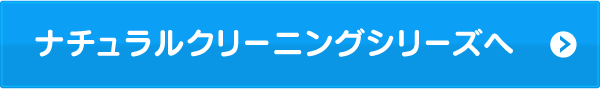 ナチュラルクリーニングシリーズへ